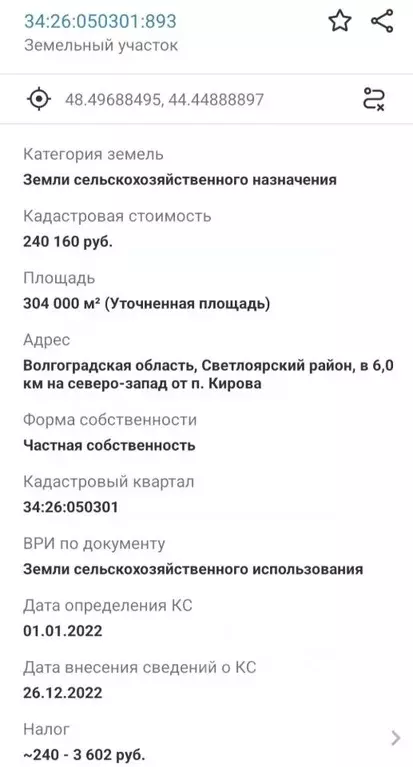 34:26:050301:893
Земельный участок

48.49688495, 44.44888897

Категория земель
Земли сельскохозяйственного назначения

Кадастровая стоимость
240 160 руб.

Площадь
304 000 м² (Уточненная площадь)

Адрес
Волгоградская область, Светлоярский район, в 6,0 км на северо-запад от п. Кирова

Форма собственности
Частная собственность

Кадастровый квартал
34:26:050301

ВРИ по документу
Земли сельскохозяйственного использования

Дата определения КС
01.01.2022

Дата внесения сведений о КС
26.12.2022

Налог
~240 - 3 602 руб.